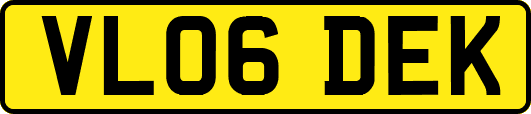 VL06 DEK